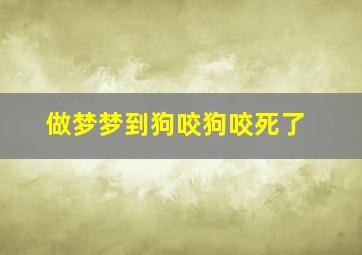 做梦梦到狗咬狗咬死了